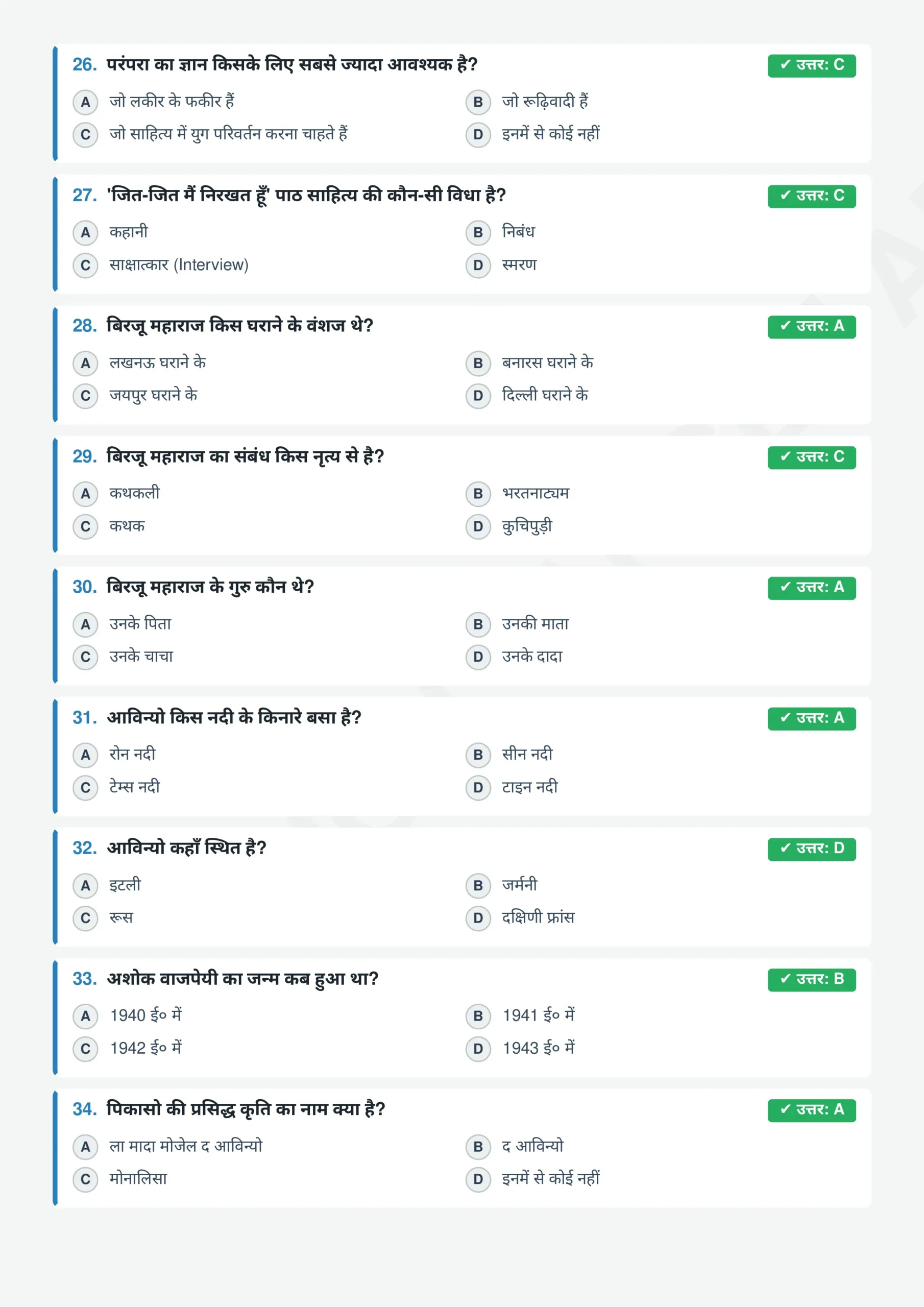 26. परंपरा का ज्ञान किसके लिए सबसे ज्यादा आवश्यक है?

✓ उत्तर: C

A जो लकीर के फकीर हैं
B जो रूढ़िवादी हैं
C जो साहित्य में युग परिवर्तन करना चाहते हैं
D इनमें से कोई नहीं

27. 'जित-जित मैं निरखत हूँ' पाठ साहित्य की कौन-सी विधा है?

✓ उत्तर: C

A कहानी
B निबंध
C साक्षात्कार (Interview)
D स्मरण

28. बिरजू महाराज किस घराने के वंशज थे?

✓ उत्तर: A

A लखनऊ घराने के
B बनारस घराने के
C जयपुर घराने के
D दिल्ली घराने के

29. बिरजू महाराज का संबंध किस नृत्य से है?

✓ उत्तर: C

A कथकली
B भरतनाट्यम
C कथक
D कुचिपुड़ी

30. बिरजू महाराज के गुरु कौन थे?

✓ उत्तर: A

A उनके पिता
B उनकी माता
C उनके चाचा
D उनके दादा

31. आविन्यो किस नदी के किनारे बसा है?

✓ उत्तर: A

A रोन नदी
B सीन नदी
C टेम्स नदी
D टाइन नदी

32. आविन्यो कहाँ स्थित है?

✓ उत्तर: D

A इटली
B जर्मनी
C रूस
D दक्षिणी फ्रांस

33. अशोक वाजपेयी का जन्म कब हुआ था?

✓ उत्तर: B

A 1940 ई० में
B 1941 ई० में
C 1942 ई० में
D 1943 ई० में

34. पिकासो की प्रसिद्ध कृति का नाम क्या है?

✓ उत्तर: A

A ला मादा मोजेल द आविन्यो
B द आविन्यो
C मोनालिसा
D इनमें से कोई नहीं